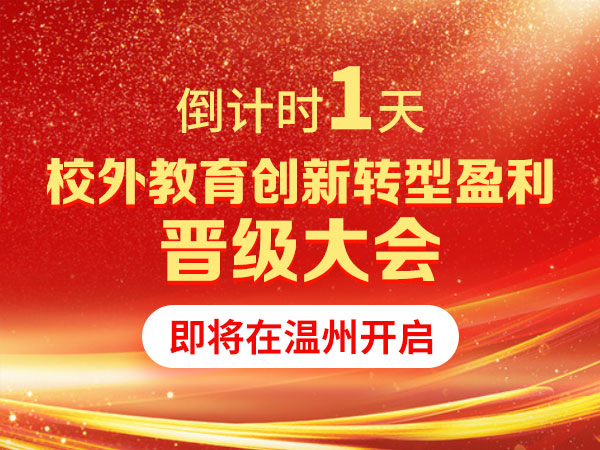 倒计时1天

校外教育创新转型盈利

晋级大会

即将在温州开启